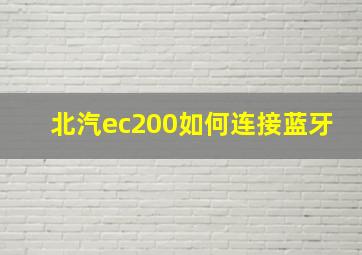 北汽ec200如何连接蓝牙